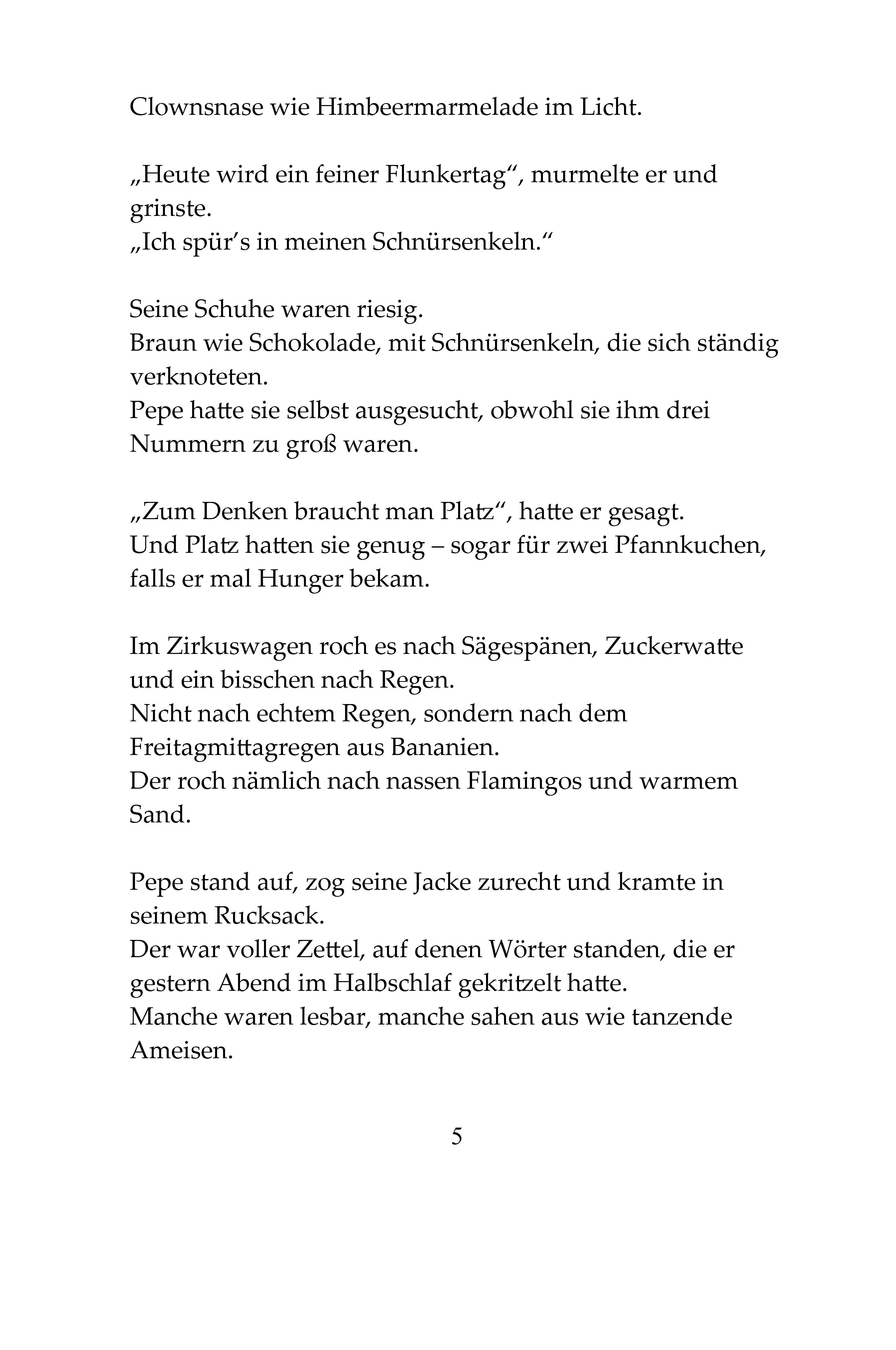 Clownsnase wie Himbeermarmelade im Licht.

„Heute wird ein feiner Flunkertag“, murmelte er und grinste.
„Ich spür's in meinen Schnürsenkeln.“

Seine Schuhe waren riesig.
Braun wie Schokolade, mit Schnürsenkeln, die sich ständig verknoteten.
Pepe hatte sie selbst ausgesucht, obwohl sie ihm drei Nummern zu groß waren.

„Zum Denken braucht man Platz“, hatte er gesagt.
Und Platz hatten sie genug – sogar für zwei Pfannkuchen, falls er mal Hunger bekam.

Im Zirkuswagen roch es nach Sägespänen, Zuckerwatte und ein bisschen nach Regen.
Nicht nach echtem Regen, sondern nach dem Freitagmittagregen aus Bananien.
Der roch nämlich nach nassen Flamingos und warmem Sand.

Pepe stand auf, zog seine Jacke zurecht und kramte in seinem Rucksack.
Der war voller Zettel, auf denen Wörter standen, die er gestern Abend im Halbschlaf gekritzelt hatte.
Manche waren lesbar, manche sahen aus wie tanzende Ameisen.

5